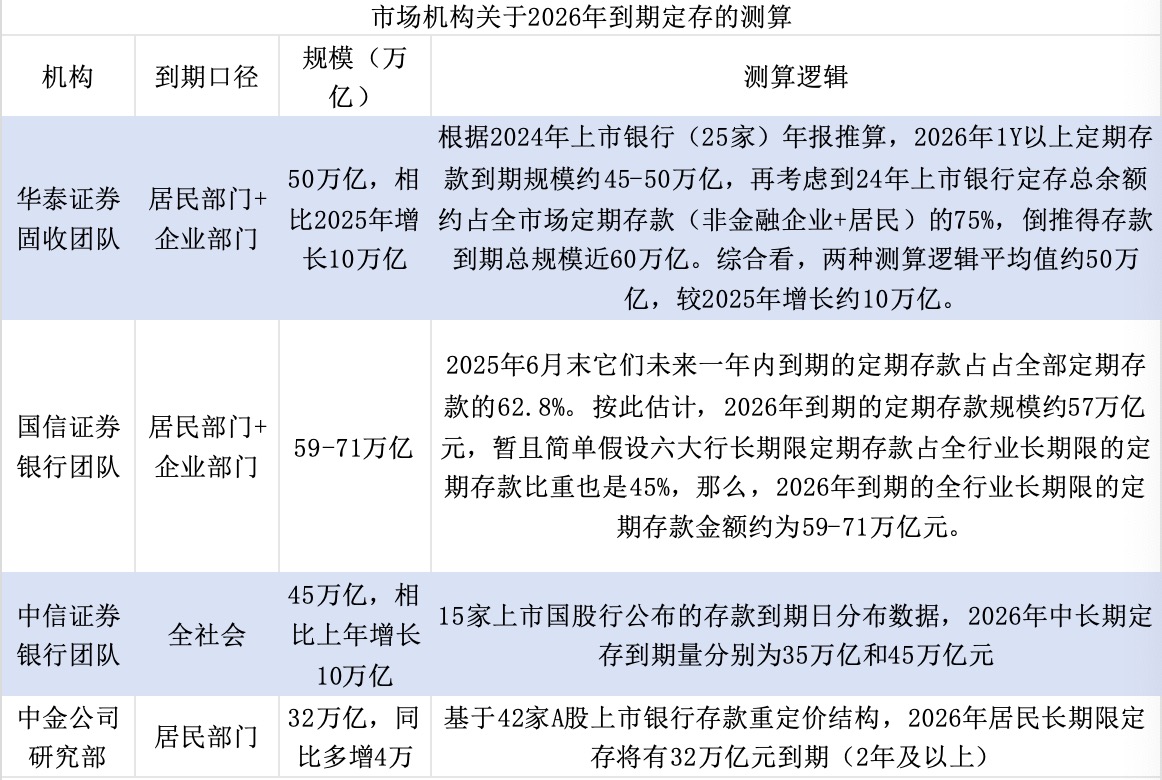 市场机构关于2026年到期定存的测算

| 机构 | 到期口径 | 规模（万亿） | 测算逻辑 |
|---|---|---|---|
| 华泰证券固收团队 | 居民部门+企业部门 | 50万亿，相比2025年增长10万亿 | 根据2024年上市银行（25家）年报推算，2026年1Y以上定期存款到期规模约45-50万亿，再考虑到24年上市银行定存总余额约占全市场定期存款（非金融企业+居民）的75%，倒推得存款到期总规模近60万亿。综合看，两种测算逻辑平均值约50万亿，较2025年增长约10万亿。 |
| 国信证券银行团队 | 居民部门+企业部门 | 59-71万亿 | 2025年6月末它们未来一年内到期的定期存款占占全部定期存款的62.8%。按此估计，2026年到期的定期存款规模约57万亿元，暂且简单假设六大行长期限定期存款占全行业长期限的定期存款比重也是45%，那么，2026年到期的全行业长期限的定期存款金额约为59-71万亿元。 |
| 中信证券银行团队 | 全社会 | 45万亿，相比上年增长10万亿 | 15家上市国股行公布的存款到期日分布数据，2026年中长期定存到期量分别为35万亿和45万亿元 |
| 中金公司研究部 | 居民部门 | 32万亿，同比多增4万 | 基于42家A股上市银行存款重定价结构，2026年居民长期限定存将有32万亿元到期（2年及以上） |